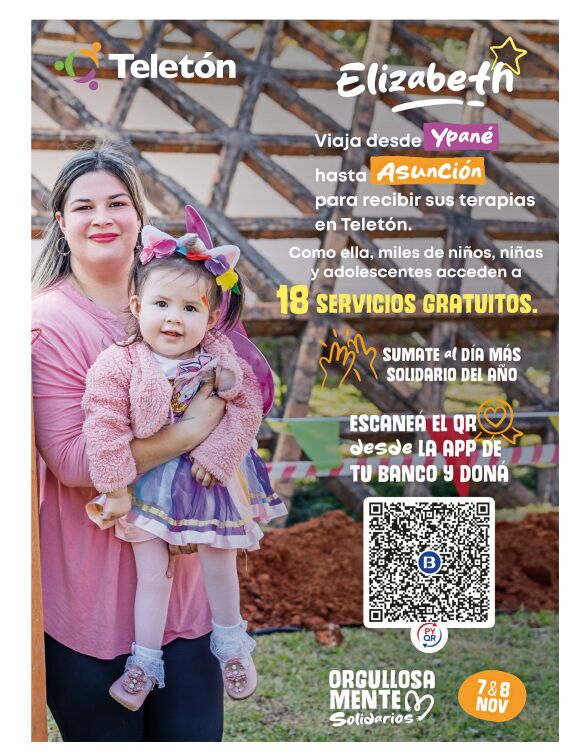 Teletón

Elizabeth

Viaja desde Ypané hasta Asunción para recibir sus terapias en Teletón.

Como ella, miles de niños, niñas y adolescentes acceden a 18 SERVICIOS GRATUITOS.

SUMATE al DÍA MÁS SOLIDARIO DEL AÑO

ESCANEÁ EL QR desde LA APP DE TU BANCO Y DONÁ

B

PY QR

ORGULLOSA MENTE Solidarios

7&8 NOV